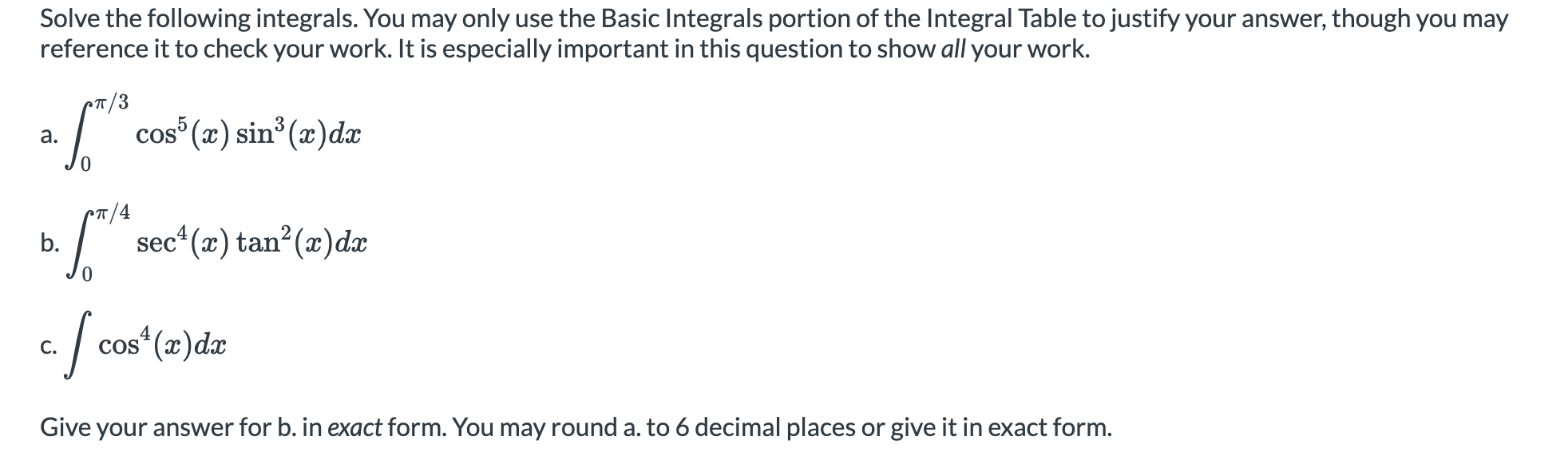 Solve the following integrals. You may only use the Basic Integrals portion of the Integral Table to justify your answer, though you may reference it to check your work. It is especially important in this question to show all your work.

a. $\int_0^{\pi/3} \cos^5(x)\sin^3(x)dx$

b. $\int_0^{\pi/4} \sec^4(x)\tan^2(x)dx$

c. $\int \cos^4(x)dx$

Give your answer for b. in exact form. You may round a. to 6 decimal places or give it in exact form.